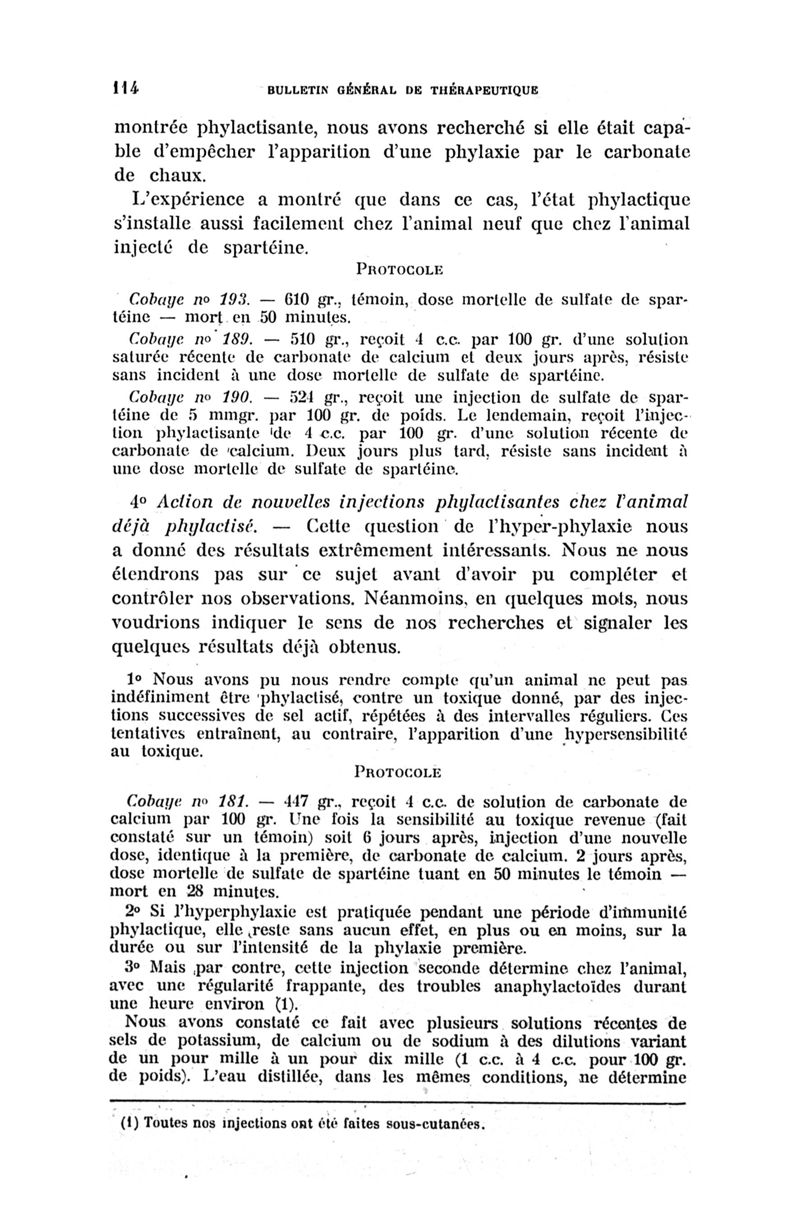 114 BULLETIN GÉNÉRAL DE THÉRAPEUTIQUE

montrée phylactisante, nous avons recherché si elle était capable d'empêcher l'apparition d'une phylaxie par le carbonate de chaux.

L'expérience a montré que dans ce cas, l'état phylactique s'installe aussi facilement chez l'animal neuf que chez l'animal injecté de spartéine.

PROTOCOLE

Cobaye nº 193. — 610 gr., témoin, dose mortelle de sulfate de spartéine — mort en 50 minutes.

Cobaye nº 189. — 510 gr., reçoit 4 c.c. par 100 gr. d'une solution saturée récente de carbonate de calcium et deux jours après, résiste sans incident à une dose mortelle de sulfate de spartéine.

Cobaye nº 190. — 524 gr., reçoit une injection de sulfate de spartéine de 5 mmgr. par 100 gr. de poids. Le lendemain, reçoit l'injection phylactisante de 4 c.c. par 100 gr. d'une solution récente de carbonate de calcium. Deux jours plus tard, résiste sans incident à une dose mortelle de sulfate de spartéine.

4º Action de nouvelles injections phylactisantes chez l'animal déjà phylactisé. — Cette question de l'hyper-phylaxie nous a donné des résultats extrêmement intéressants. Nous ne nous étendrons pas sur ce sujet avant d'avoir pu compléter et contrôler nos observations. Néanmoins, en quelques mots, nous voudrions indiquer le sens de nos recherches et signaler les quelques résultats déjà obtenus.

1º Nous avons pu nous rendre compte qu'un animal ne peut pas indéfiniment être phylactisé, contre un toxique donné, par des injections successives de sel actif, répétées à des intervalles réguliers. Ces tentatives entraînent, au contraire, l'apparition d'une hypersensibilité au toxique.

PROTOCOLE

Cobaye nº 181. — 447 gr., reçoit 4 c.c. de solution de carbonate de calcium par 100 gr. Une fois la sensibilité au toxique revenue (fait constaté sur un témoin) soit 6 jours après, injection d'une nouvelle dose, identique à la première, de carbonate de calcium. 2 jours après, dose mortelle de sulfate de spartéine tuant en 50 minutes le témoin — mort en 28 minutes.

2º Si l'hyperphylaxie est pratiquée pendant une période d'immunité phylactique, elle reste sans aucun effet, en plus ou en moins, sur la durée ou sur l'intensité de la phylaxie première.

3º Mais par contre, cette injection seconde détermine chez l'animal, avec une régularité frappante, des troubles anaphylactoïdes durant une heure environ (1).

Nous avons constaté ce fait avec plusieurs solutions récentes de sels de potassium, de calcium ou de sodium à des dilutions variant de un pour mille à un pour dix mille (1 c.c. à 4 c.c. pour 100 gr. de poids). L'eau distillée, dans les mêmes conditions, ne détermine

(1) Toutes nos injections ont été faites sous-cutanées.